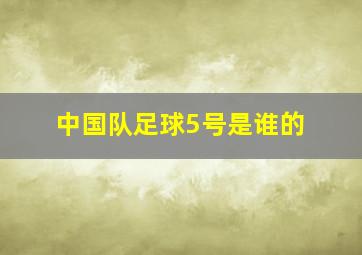 中国队足球5号是谁的